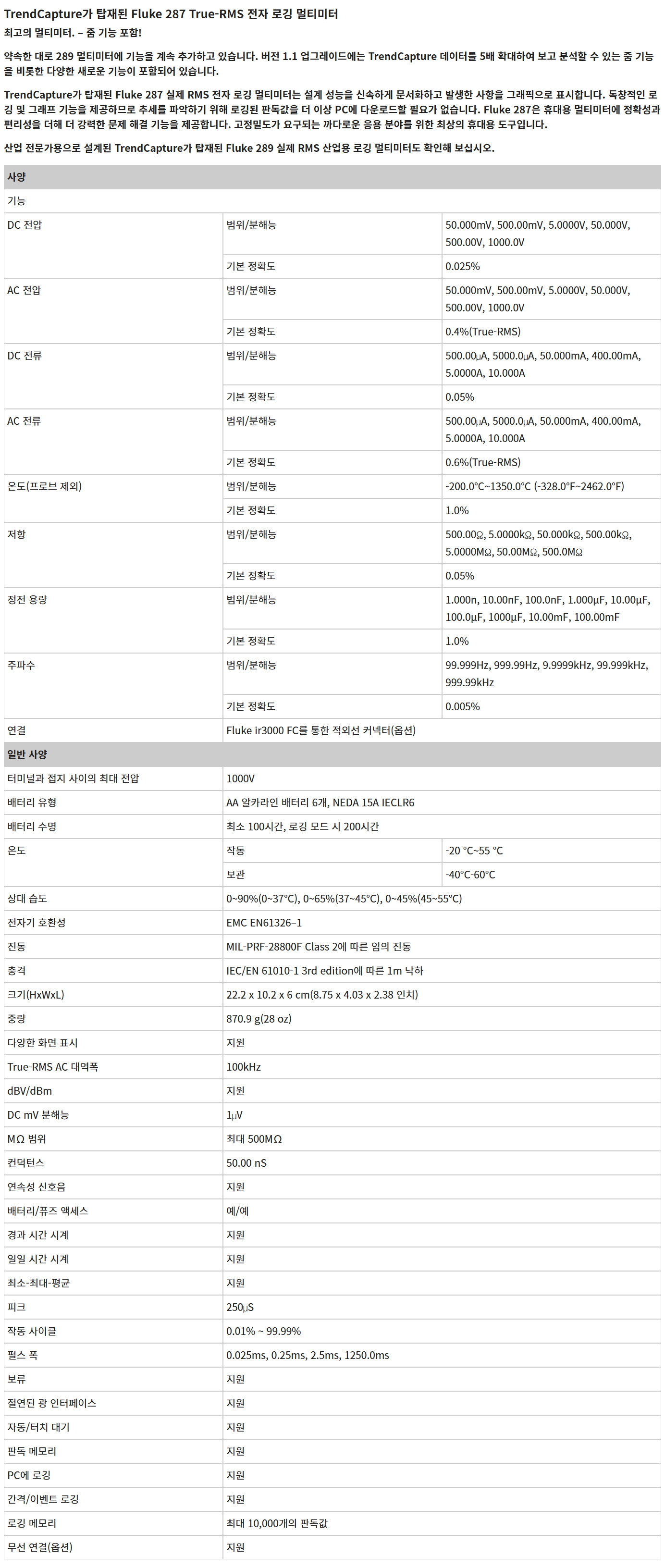 TrendCapture가 탑재된 Fluke 287 True-RMS 전자 로깅 멀티미터

최고의 멀티미터. – 줌 기능 포함!

약속한 대로 289 멀티미터에 기능을 계속 추가하고 있습니다. 버전 1.1 업그레이드에는 TrendCapture 데이터를 5배 확대하여 보고 분석할 수 있는 줌 기능을 비롯한 다양한 새로운 기능이 포함되어 있습니다.

TrendCapture가 탑재된 Fluke 287 실제 RMS 전자 로깅 멀티미터는 설계 성능을 신속하게 문서화하고 발생한 사항을 그래픽으로 표시합니다. 독창적인 로깅 및 그래프 기능을 제공하므로 추세를 파악하기 위해 로깅된 판독값을 더 이상 PC에 다운로드할 필요가 없습니다. Fluke 287은 휴대용 멀티미터에 정확성과 편리성을 더해 더 강력한 문제 해결 기능을 제공합니다. 고정밀도가 요구되는 까다로운 응용 분야를 위한 최상의 휴대용 도구입니다.

산업 전문가용으로 설계된 TrendCapture가 탑재된 Fluke 289 실제 RMS 산업용 로깅 멀티미터도 확인해 보십시오.

| 사양 | | |
|---|---|---|
| 기능 | | |
| DC 전압 | 범위/분해능 | 50.000mV, 500.00mV, 5.0000V, 50.000V, 500.00V, 1000.0V |
| | 기본 정확도 | 0.025% |
| AC 전압 | 범위/분해능 | 50.000mV, 500.00mV, 5.0000V, 50.000V, 500.00V, 1000.0V |
| | 기본 정확도 | 0.4%(True-RMS) |
| DC 전류 | 범위/분해능 | 500.00μA, 5000.0μA, 50.000mA, 400.00mA, 5.0000A, 10.000A |
| | 기본 정확도 | 0.05% |
| AC 전류 | 범위/분해능 | 500.00μA, 5000.0μA, 50.000mA, 400.00mA, 5.0000A, 10.000A |
| | 기본 정확도 | 0.6%(True-RMS) |
| 온도(프로브 제외) | 범위/분해능 | -200.0°C~1350.0°C (-328.0°F~2462.0°F) |
| | 기본 정확도 | 1.0% |
| 저항 | 범위/분해능 | 500.00Ω, 5.0000kΩ, 50.000kΩ, 500.00kΩ, 5.0000MΩ, 50.00MΩ, 500.0MΩ |
| | 기본 정확도 | 0.05% |
| 정전 용량 | 범위/분해능 | 1.000n, 10.00nF, 100.0nF, 1.000μF, 10.00μF, 100.0μF, 1000μF, 10.00mF, 100.00mF |
| | 기본 정확도 | 1.0% |
| 주파수 | 범위/분해능 | 99.999Hz, 999.99Hz, 9.9999kHz, 99.999kHz, 999.99kHz |
| | 기본 정확도 | 0.005% |
| 연결 | Fluke ir3000 FC를 통한 적외선 커넥터(옵션) | |
| 일반 사양 | | |
| 터미널과 접지 사이의 최대 전압 | 1000V | |
| 배터리 유형 | AA 알카라인 배터리 6개, NEDA 15A IECLR6 | |
| 배터리 수명 | 최소 100시간, 로깅 모드 시 200시간 | |
| 온도 | 작동 | -20 °C~55 °C |
| | 보관 | -40°C-60°C |
| 상대 습도 | 0~90%(0~37°C), 0~65%(37~45°C), 0~45%(45~55°C) | |
| 전자기 호환성 | EMC EN61326–1 | |
| 진동 | MIL-PRF-28800F Class 2에 따른 임의 진동 | |
| 충격 | IEC/EN 61010-1 3rd edition에 따른 1m 낙하 | |
| 크기(HxWxL) | 22.2 x 10.2 x 6 cm(8.75 x 4.03 x 2.38 인치) | |
| 중량 | 870.9 g(28 oz) | |
| 다양한 화면 표시 | 지원 | |
| True-RMS AC 대역폭 | 100kHz | |
| dBV/dBm | 지원 | |
| DC mV 분해능 | 1μV | |
| MΩ 범위 | 최대 500MΩ | |
| 컨덕턴스 | 50.00 nS | |
| 연속성 신호음 | 지원 | |
| 배터리/퓨즈 액세스 | 예/예 | |
| 경과 시간 시계 | 지원 | |
| 일일 시간 시계 | 지원 | |
| 최소-최대-평균 | 지원 | |
| 피크 | 250μS | |
| 작동 사이클 | 0.01% ~ 99.99% | |
| 펄스 폭 | 0.025ms, 0.25ms, 2.5ms, 1250.0ms | |
| 보류 | 지원 | |
| 절연된 광 인터페이스 | 지원 | |
| 자동/터치 대기 | 지원 | |
| 판독 메모리 | 지원 | |
| PC에 로깅 | 지원 | |
| 간격/이벤트 로깅 | 지원 | |
| 로깅 메모리 | 최대 10,000개의 판독값 | |
| 무선 연결(옵션) | 지원 | |